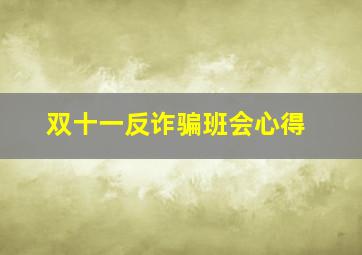 双十一反诈骗班会心得